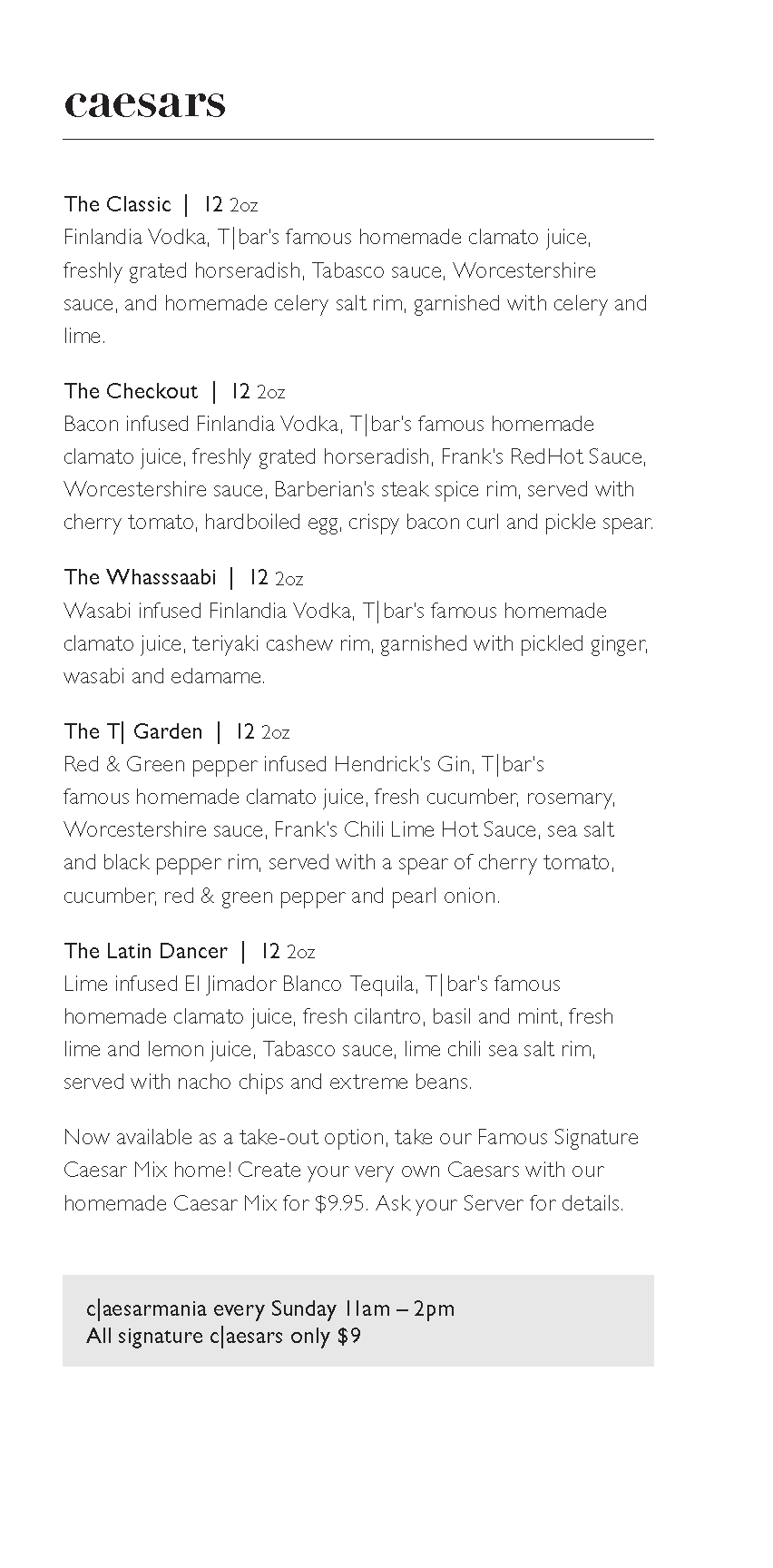 caesars

The Classic | 12 2oz
Finlandia Vodka, T|bar's famous homemade clamato juice, freshly grated horseradish, Tabasco sauce, Worcestershire sauce, and homemade celery salt rim, garnished with celery and lime.

The Checkout | 12 2oz
Bacon infused Finlandia Vodka, T|bar's famous homemade clamato juice, freshly grated horseradish, Frank's RedHot Sauce, Worcestershire sauce, Barberian's steak spice rim, served with cherry tomato, hardboiled egg, crispy bacon curl and pickle spear.

The Whasssaabi | 12 2oz
Wasabi infused Finlandia Vodka, T|bar's famous homemade clamato juice, teriyaki cashew rim, garnished with pickled ginger, wasabi and edamame.

The T| Garden | 12 2oz
Red & Green pepper infused Hendrick's Gin, T|bar's famous homemade clamato juice, fresh cucumber, rosemary, Worcestershire sauce, Frank's Chili Lime Hot Sauce, sea salt and black pepper rim, served with a spear of cherry tomato, cucumber, red & green pepper and pearl onion.

The Latin Dancer | 12 2oz
Lime infused El Jimador Blanco Tequila, T|bar's famous homemade clamato juice, fresh cilantro, basil and mint, fresh lime and lemon juice, Tabasco sauce, lime chili sea salt rim, served with nacho chips and extreme beans.

Now available as a take-out option, take our Famous Signature Caesar Mix home! Create your very own Caesars with our homemade Caesar Mix for $9.95. Ask your Server for details.

c|aesarmania every Sunday 11am – 2pm
All signature c|aesars only $9